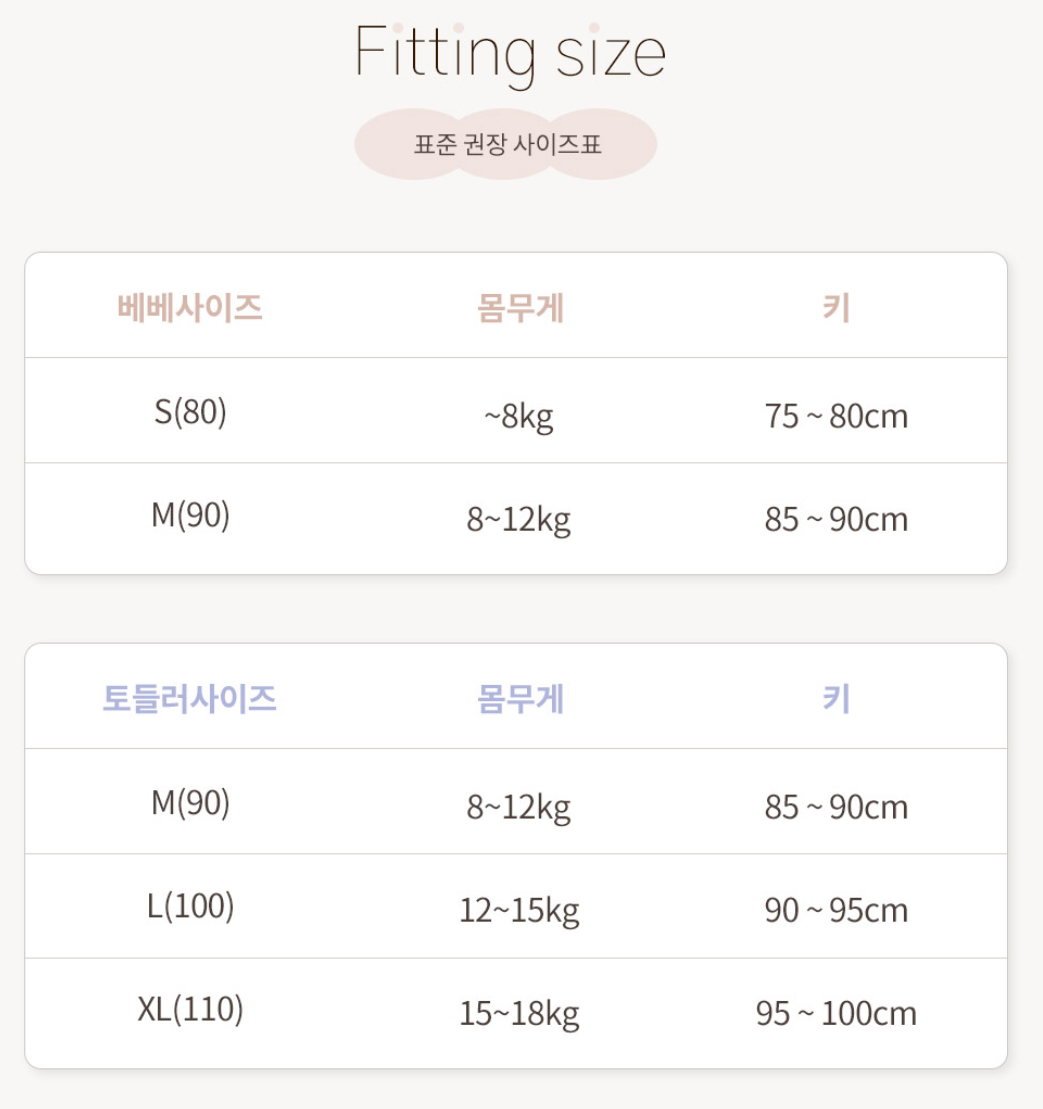 Fitting size

표준 권장 사이즈표

| 베베사이즈 | 몸무게 | 키 |
|---|---|---|
| S(80) | ~8kg | 75 ~ 80cm |
| M(90) | 8~12kg | 85 ~ 90cm |

| 토들러사이즈 | 몸무게 | 키 |
|---|---|---|
| M(90) | 8~12kg | 85 ~ 90cm |
| L(100) | 12~15kg | 90 ~ 95cm |
| XL(110) | 15~18kg | 95 ~ 100cm |